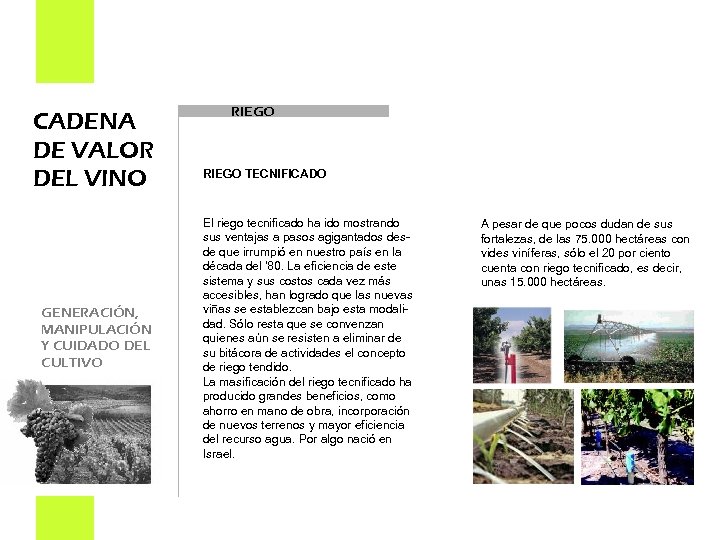 CADENA DE VALOR DEL VINO

GENERACIÓN, MANIPULACIÓN Y CUIDADO DEL CULTIVO

RIEGO

RIEGO TECNIFICADO

El riego tecnificado ha ido mostrando sus ventajas a pasos agigantados desde que irrumpió en nuestro país en la década del '80. La eficiencia de este sistema y sus costos cada vez más accesibles, han logrado que las nuevas viñas se establezcan bajo esta modalidad. Sólo resta que se convenzan quienes aún se resisten a eliminar de su bitácora de actividades el concepto de riego tendido.
La masificación del riego tecnificado ha producido grandes beneficios, como ahorro en mano de obra, incorporación de nuevos terrenos y mayor eficiencia del recurso agua. Por algo nació en Israel.

A pesar de que pocos dudan de sus fortalezas, de las 75.000 hectáreas con vides viníferas, sólo el 20 por ciento cuenta con riego tecnificado, es decir, unas 15.000 hectáreas.